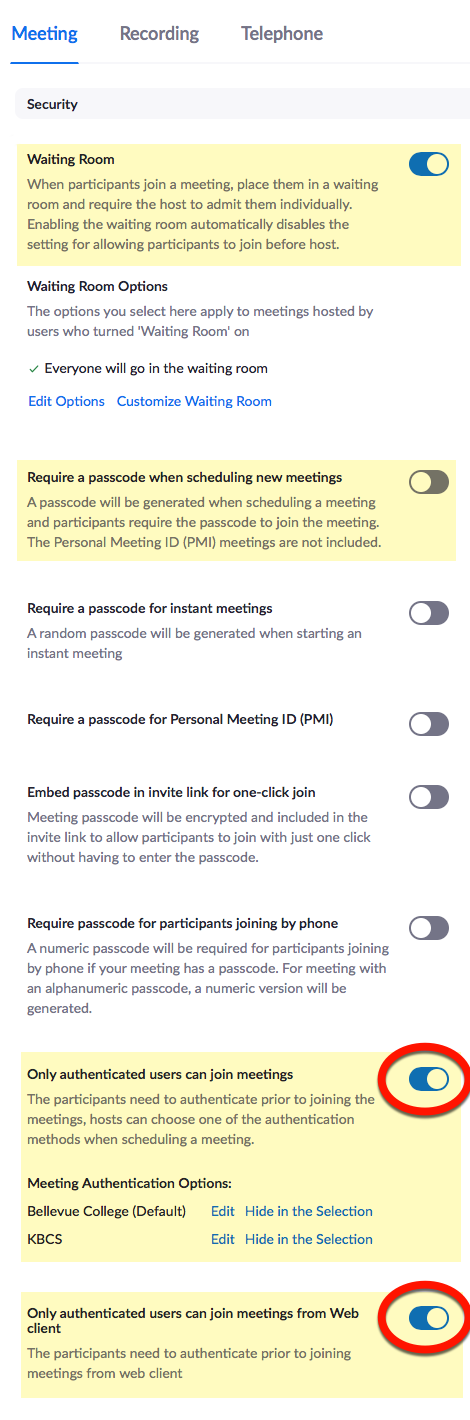 Meeting Recording Telephone

Security

Waiting Room
When participants join a meeting, place them in a waiting room and require the host to admit them individually. Enabling the waiting room automatically disables the setting for allowing participants to join before host.

Waiting Room Options
The options you select here apply to meetings hosted by users who turned 'Waiting Room' on

✓ Everyone will go in the waiting room

Edit Options Customize Waiting Room

Require a passcode when scheduling new meetings
A passcode will be generated when scheduling a meeting and participants require the passcode to join the meeting. The Personal Meeting ID (PMI) meetings are not included.

Require a passcode for instant meetings
A random passcode will be generated when starting an instant meeting

Require a passcode for Personal Meeting ID (PMI)

Embed passcode in invite link for one-click join
Meeting passcode will be encrypted and included in the invite link to allow participants to join with just one click without having to enter the passcode.

Require passcode for participants joining by phone
A numeric passcode will be required for participants joining by phone if your meeting has a passcode. For meeting with an alphanumeric passcode, a numeric version will be generated.

Only authenticated users can join meetings
The participants need to authenticate prior to joining the meetings, hosts can choose one of the authentication methods when scheduling a meeting.

Meeting Authentication Options:
Bellevue College (Default) Edit Hide in the Selection
KBCS Edit Hide in the Selection

Only authenticated users can join meetings from Web client
The participants need to authenticate prior to joining meetings from web client